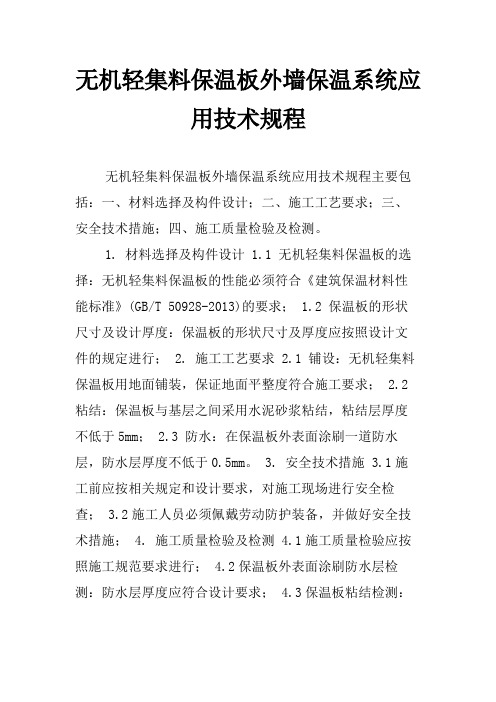 无机轻集料保温板外墙保温系统应用技术规程

无机轻集料保温板外墙保温系统应用技术规程主要包括：一、材料选择及构件设计；二、施工工艺要求；三、安全技术措施；四、施工质量检验及检测。

1. 材料选择及构件设计 1.1 无机轻集料保温板的选择：无机轻集料保温板的性能必须符合《建筑保温材料性能标准》(GB/T 50928-2013)的要求； 1.2 保温板的形状尺寸及设计厚度：保温板的形状尺寸及厚度应按照设计文件的规定进行； 2. 施工工艺要求 2.1 铺设：无机轻集料保温板用地面铺装，保证地面平整度符合施工要求； 2.2 粘结：保温板与基层之间采用水泥砂浆粘结，粘结层厚度不低于 5mm； 2.3 防水：在保温板外表面涂刷一道防水层，防水层厚度不低于 0.5mm。 3. 安全技术措施 3.1 施工前应按相关规定和设计要求，对施工现场进行安全检查； 3.2 施工人员必须佩戴劳动防护装备，并做好安全技术措施； 4. 施工质量检验及检测 4.1 施工质量检验应按照施工规范要求进行； 4.2 保温板外表面涂刷防水层检测：防水层厚度应符合设计要求； 4.3 保温板粘结检测：